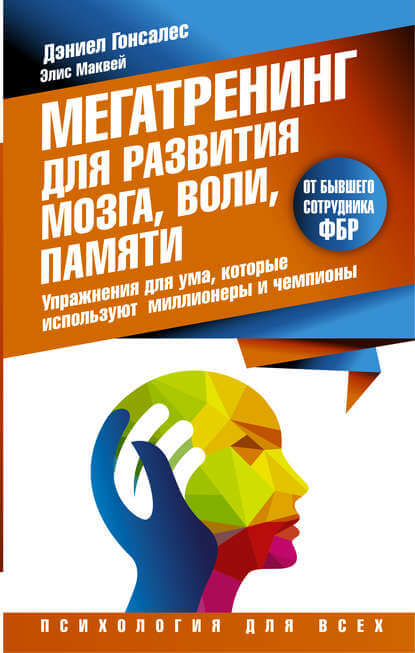 Дэниел Гонсалес
Элис Маквей

МЕГАТРЕНИНГ ДЛЯ РАЗВИТИЯ МОЗГА, ВОЛИ, ПАМЯТИ

ОТ БЫВШЕГО СОТРУДНИКА ФБР

Упражнения для ума, которые используют миллионеры и чемпионы

ПСИХОЛОГИЯ ДЛЯ ВСЕХ